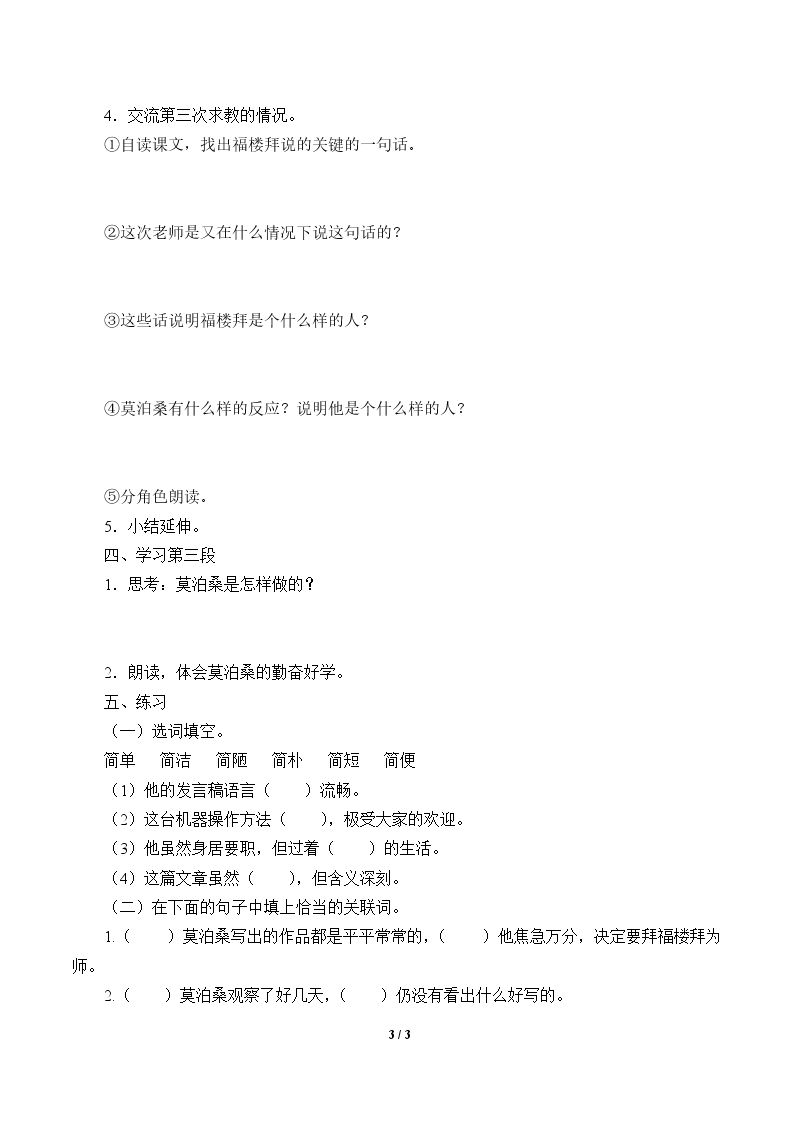 4．交流第三次求教的情况。

①自读课文，找出福楼拜说的关键的一句话。

②这次老师是又在什么情况下说这句话的？

③这些话说明福楼拜是个什么样的人？

④莫泊桑有什么样的反应？说明他是个什么样的人？

⑤分角色朗读。

5．小结延伸。

四、学习第三段

1．思考：莫泊桑是怎样做的？

2．朗读，体会莫泊桑的勤奋好学。

五、练习

（一）选词填空。

简单　简洁　简陋　简朴　简短　简便

（1）他的发言稿语言（　）流畅。

（2）这台机器操作方法（　），极受大家的欢迎。

（3）他虽然身居要职，但过着（　）的生活。

（4）这篇文章虽然（　），但含义深刻。

（二）在下面的句子中填上恰当的关联词。

1.（　）莫泊桑写出的作品都是平平常常的，（　）他焦急万分，决定要拜福楼拜为师。

2.（　）莫泊桑观察了好几天，（　）仍没有看出什么好写的。

3 / 3